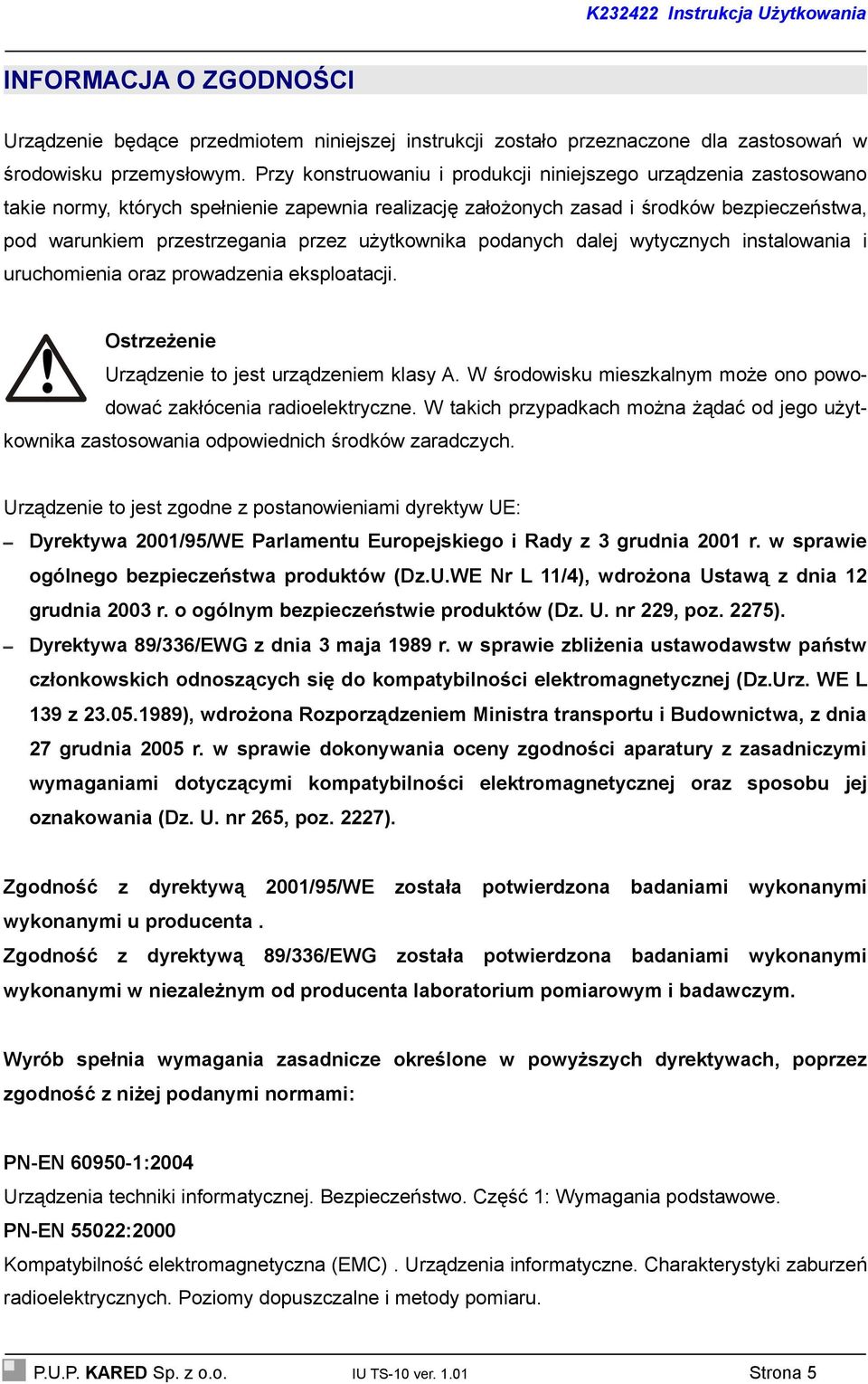 K232422 Instrukcja Użytkowania

INFORMACJA O ZGODNOŚCI

Urządzenie będące przedmiotem niniejszej instrukcji zostało przeznaczone dla zastosowań w środowisku przemysłowym. Przy konstruowaniu i produkcji niniejszego urządzenia zastosowano takie normy, których spełnienie zapewnia realizację założonych zasad i środków bezpieczeństwa, pod warunkiem przestrzegania przez użytkownika podanych dalej wytycznych instalowania i uruchomienia oraz prowadzenia eksploatacji.

Ostrzeżenie
Urządzenie to jest urządzeniem klasy A. W środowisku mieszkalnym może ono powodować zakłócenia radioelektryczne. W takich przypadkach można żądać od jego użytkownika zastosowania odpowiednich środków zaradczych.

Urządzenie to jest zgodne z postanowieniami dyrektyw UE:
– Dyrektywa 2001/95/WE Parlamentu Europejskiego i Rady z 3 grudnia 2001 r. w sprawie ogólnego bezpieczeństwa produktów (Dz.U.WE Nr L 11/4), wdrożona Ustawą z dnia 12 grudnia 2003 r. o ogólnym bezpieczeństwie produktów (Dz. U. nr 229, poz. 2275).
– Dyrektywa 89/336/EWG z dnia 3 maja 1989 r. w sprawie zbliżenia ustawodawstw państw członkowskich odnoszących się do kompatybilności elektromagnetycznej (Dz.Urz. WE L 139 z 23.05.1989), wdrożona Rozporządzeniem Ministra transportu i Budownictwa, z dnia 27 grudnia 2005 r. w sprawie dokonywania oceny zgodności aparatury z zasadniczymi wymaganiami dotyczącymi kompatybilności elektromagnetycznej oraz sposobu jej oznakowania (Dz. U. nr 265, poz. 2227).

Zgodność z dyrektywą 2001/95/WE została potwierdzona badaniami wykonanymi wykonanymi u producenta .
Zgodność z dyrektywą 89/336/EWG została potwierdzona badaniami wykonanymi wykonanymi w niezależnym od producenta laboratorium pomiarowym i badawczym.

Wyrób spełnia wymagania zasadnicze określone w powyższych dyrektywach, poprzez zgodność z niżej podanymi normami:

PN-EN 60950-1:2004
Urządzenia techniki informatycznej. Bezpieczeństwo. Część 1: Wymagania podstawowe.
PN-EN 55022:2000
Kompatybilność elektromagnetyczna (EMC) . Urządzenia informatyczne. Charakterystyki zaburzeń radioelektrycznych. Poziomy dopuszczalne i metody pomiaru.

P.U.P. KARED Sp. z o.o. IU TS-10 ver. 1.01 Strona 5